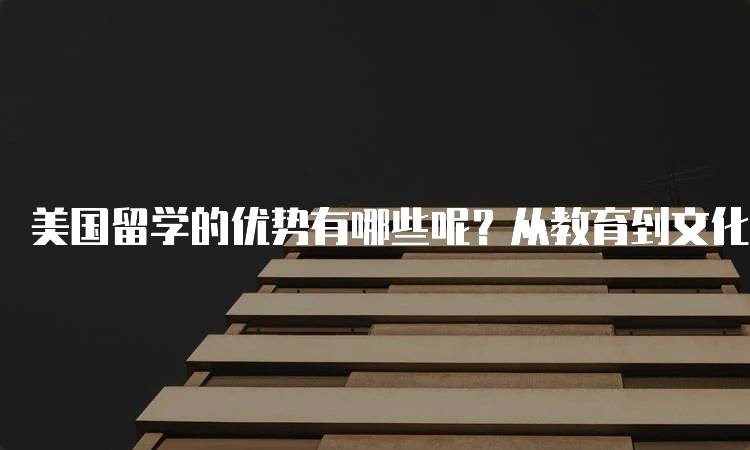 美国留学的优势有哪些呢？从教育到文化